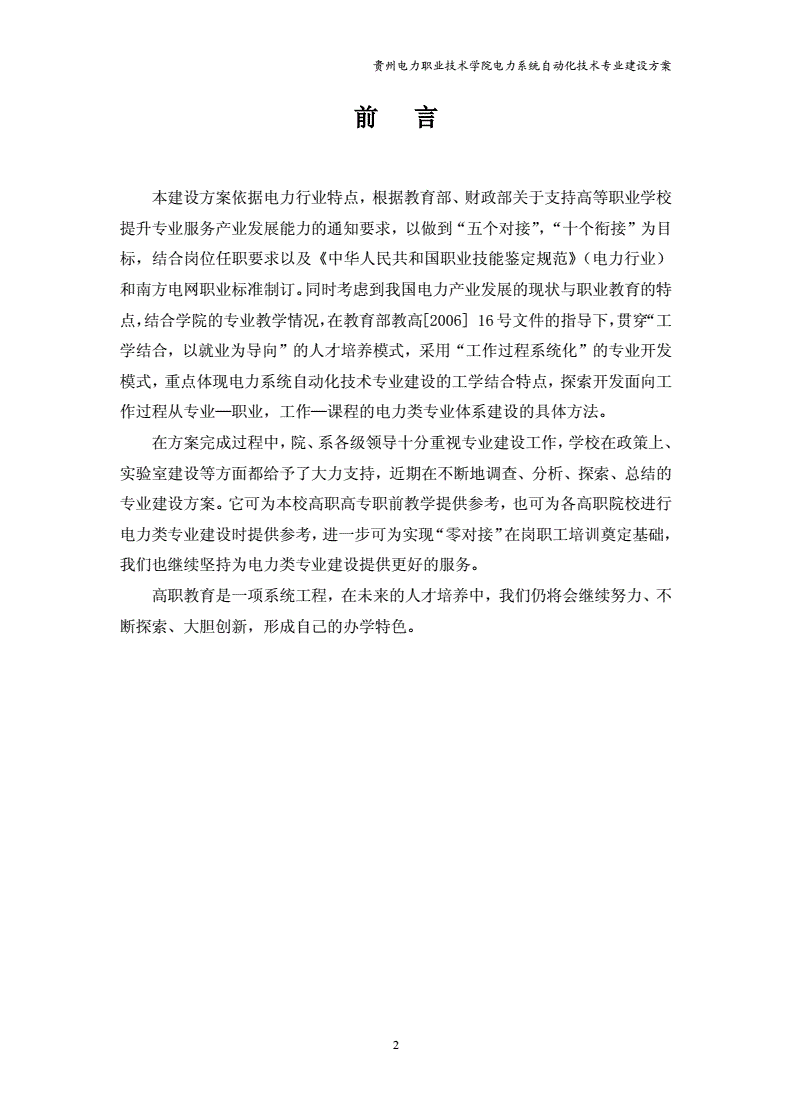 贵州电力职业技术学院电力系统自动化技术专业建设方案

前　言

本建设方案依据电力行业特点，根据教育部、财政部关于支持高等职业学校提升专业服务产业发展能力的通知要求，以做到“五个对接”，“十个衔接”为目标，结合岗位任职要求以及《中华人民共和国职业技能鉴定规范》（电力行业）和南方电网职业标准制订。同时考虑到我国电力产业发展的现状与职业教育的特点，结合学院的专业教学情况，在教育部教高[2006] 16号文件的指导下，贯穿“工学结合，以就业为导向”的人才培养模式，采用“工作过程系统化”的专业开发模式，重点体现电力系统自动化技术专业建设的工学结合特点，探索开发面向工作过程从专业—职业，工作—课程的电力类专业体系建设的具体方法。

在方案完成过程中，院、系各级领导十分重视专业建设工作，学校在政策上、实验室建设等方面都给予了大力支持，近期在不断地调查、分析、探索、总结的专业建设方案。它可为本校高职高专职前教学提供参考，也可为各高职院校进行电力类专业建设时提供参考，进一步可为实现“零对接”在岗职工培训奠定基础，我们也继续坚持为电力类专业建设提供更好的服务。

高职教育是一项系统工程，在未来的人才培养中，我们仍将会继续努力、不断探索、大胆创新，形成自己的办学特色。

2